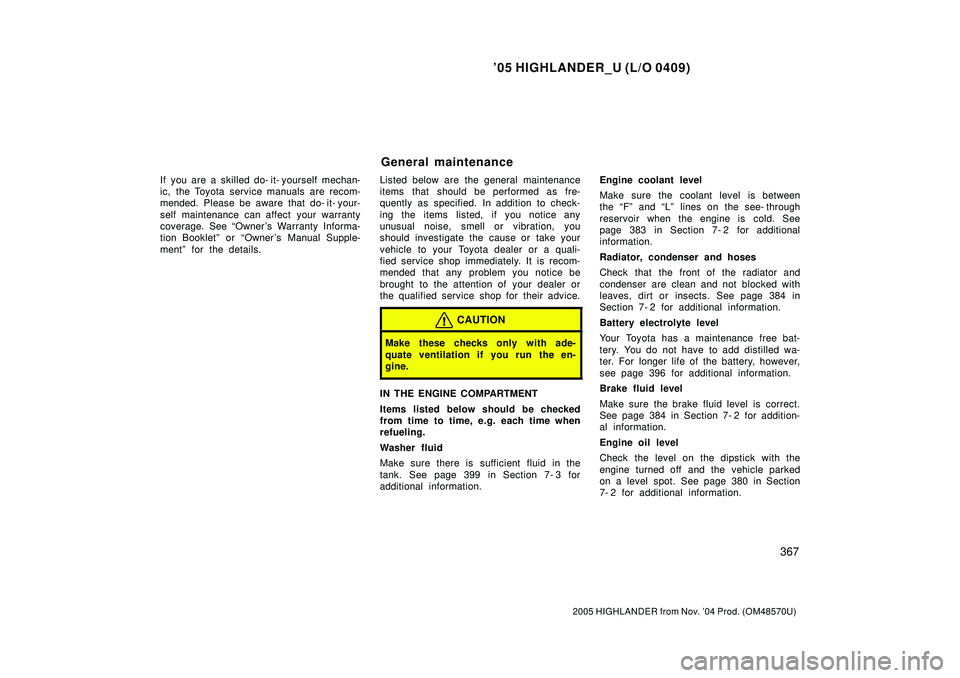 ’05 HIGHLANDER_U (L/O 0409)

General maintenance

If you are a skilled do-it-yourself mechanic, the Toyota service manuals are recommended. Please be aware that do-it-yourself maintenance can affect your warranty coverage. See “Owner’s Warranty Information Booklet” or “Owner’s Manual Supplement” for the details.

Listed below are the general maintenance items that should be performed as frequently as specified. In addition to checking the items listed, if you notice any unusual noise, smell or vibration, you should investigate the cause or take your vehicle to your Toyota dealer or a qualified service shop immediately. It is recommended that any problem you notice be brought to the attention of your dealer or the qualified service shop for their advice.

CAUTION

Make these checks only with adequate ventilation if you run the engine.

IN THE ENGINE COMPARTMENT

Items listed below should be checked from time to time, e.g. each time when refueling.

Washer fluid

Make sure there is sufficient fluid in the tank. See page 399 in Section 7-3 for additional information.

Engine coolant level

Make sure the coolant level is between the “F” and “L” lines on the see-through reservoir when the engine is cold. See page 383 in Section 7-2 for additional information.

Radiator, condenser and hoses

Check that the front of the radiator and condenser are clean and not blocked with leaves, dirt or insects. See page 384 in Section 7-2 for additional information.

Battery electrolyte level

Your Toyota has a maintenance free battery. You do not have to add distilled water. For longer life of the battery, however, see page 396 for additional information.

Brake fluid level

Make sure the brake fluid level is correct. See page 384 in Section 7-2 for additional information.

Engine oil level

Check the level on the dipstick with the engine turned off and the vehicle parked on a level spot. See page 380 in Section 7-2 for additional information.

367

2005 HIGHLANDER from Nov. ’04 Prod. (OM48570U)

carmanualsonline.info